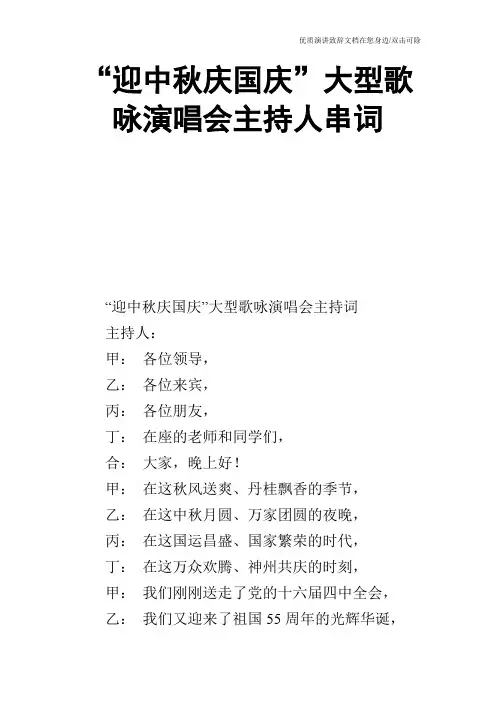 优质演讲致辞文档在您身边/双击可除

“迎中秋庆国庆”大型歌咏演唱会主持人串词

“迎中秋庆国庆”大型歌咏演唱会主持词

主持人：

甲： 各位领导，

乙： 各位来宾，

丙： 各位朋友，

丁： 在座的老师和同学们，

合： 大家，晚上好！

甲： 在这秋风送爽、丹桂飘香的季节，

乙： 在这中秋月圆、万家团圆的夜晚，

丙： 在这国运昌盛、国家繁荣的时代，

丁： 在这万众欢腾、神州共庆的时刻，

甲： 我们刚刚送走了党的十六届四中全会，

乙： 我们又迎来了祖国 55 周年的光辉华诞，